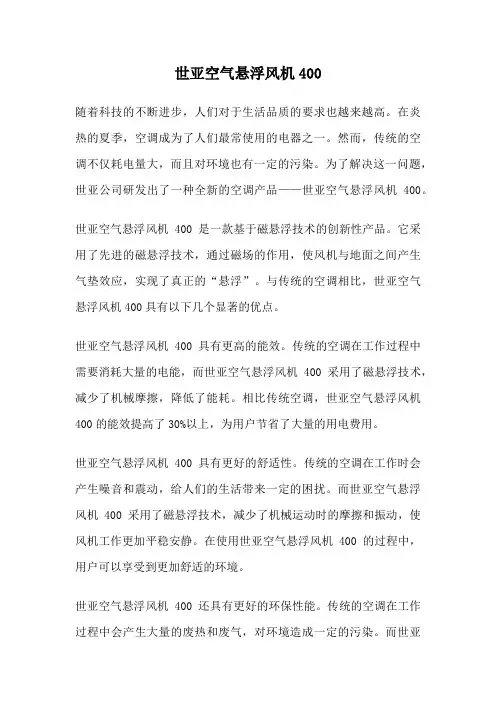 世亚空气悬浮风机 400

随着科技的不断进步，人们对于生活品质的要求也越来越高。在炎热的夏季，空调成为了人们最常使用的电器之一。然而，传统的空调不仅耗电量大，而且对环境也有一定的污染。为了解决这一问题，世亚公司研发出了一种全新的空调产品——世亚空气悬浮风机 400。

世亚空气悬浮风机 400 是一款基于磁悬浮技术的创新性产品。它采用了先进的磁悬浮技术，通过磁场的作用，使风机与地面之间产生气垫效应，实现了真正的“悬浮”。与传统的空调相比，世亚空气悬浮风机 400 具有以下几个显著的优点。

世亚空气悬浮风机 400 具有更高的能效。传统的空调在工作过程中需要消耗大量的电能，而世亚空气悬浮风机 400 采用了磁悬浮技术，减少了机械摩擦，降低了能耗。相比传统空调，世亚空气悬浮风机 400 的能效提高了 30%以上，为用户节省了大量的用电费用。

世亚空气悬浮风机 400 具有更好的舒适性。传统的空调在工作时会产生噪音和震动，给人们的生活带来一定的困扰。而世亚空气悬浮风机 400 采用了磁悬浮技术，减少了机械运动时的摩擦和振动，使风机工作更加平稳安静。在使用世亚空气悬浮风机 400 的过程中，用户可以享受到更加舒适的环境。

世亚空气悬浮风机 400 还具有更好的环保性能。传统的空调在工作过程中会产生大量的废热和废气，对环境造成一定的污染。而世亚